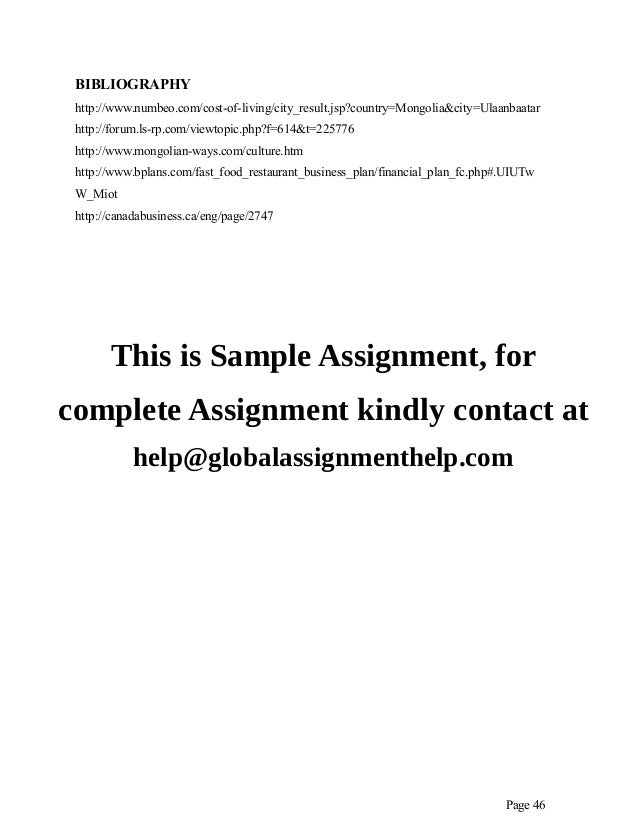 BIBLIOGRAPHY

http://www.numbeo.com/cost-of-living/city_result.jsp?country=Mongolia&city=Ulaanbaatar

http://forum.ls-rp.com/viewtopic.php?f=614&t=225776

http://www.mongolian-ways.com/culture.htm

http://www.bplans.com/fast_food_restaurant_business_plan/financial_plan_fc.php#.UIUTwW_Miot

http://canadabusiness.ca/eng/page/2747

This is Sample Assignment, for complete Assignment kindly contact at help@globalassignmenthelp.com

Page 46